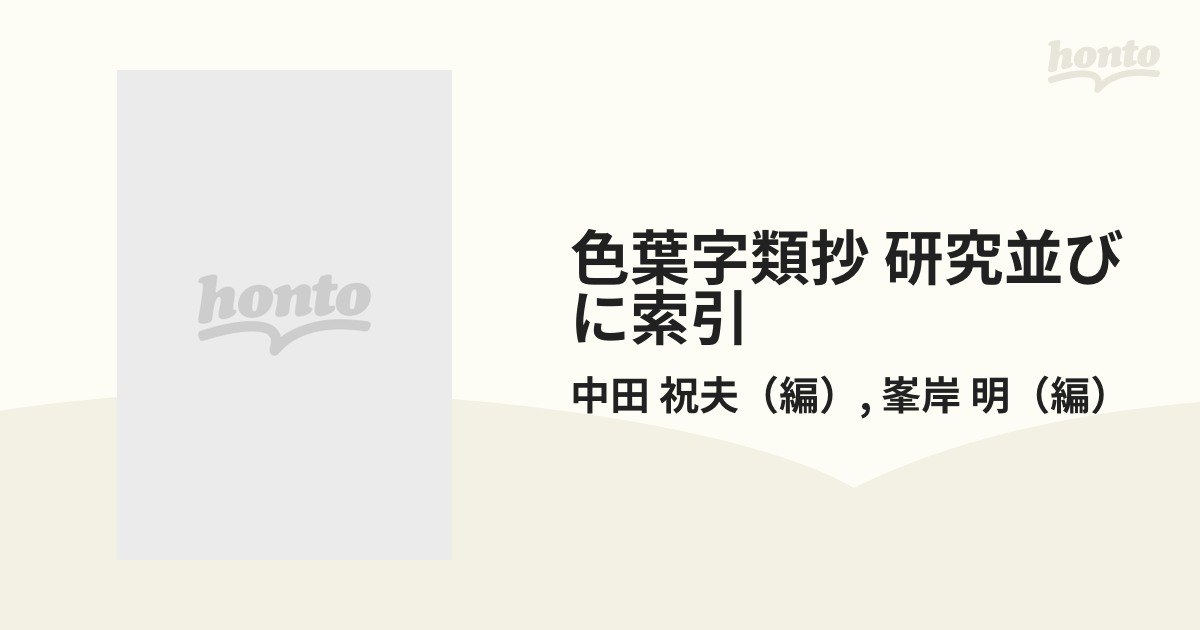 honto

honto

色葉字類抄 研究並びに索引

中田 祝夫（編）, 峯岸 明（編）